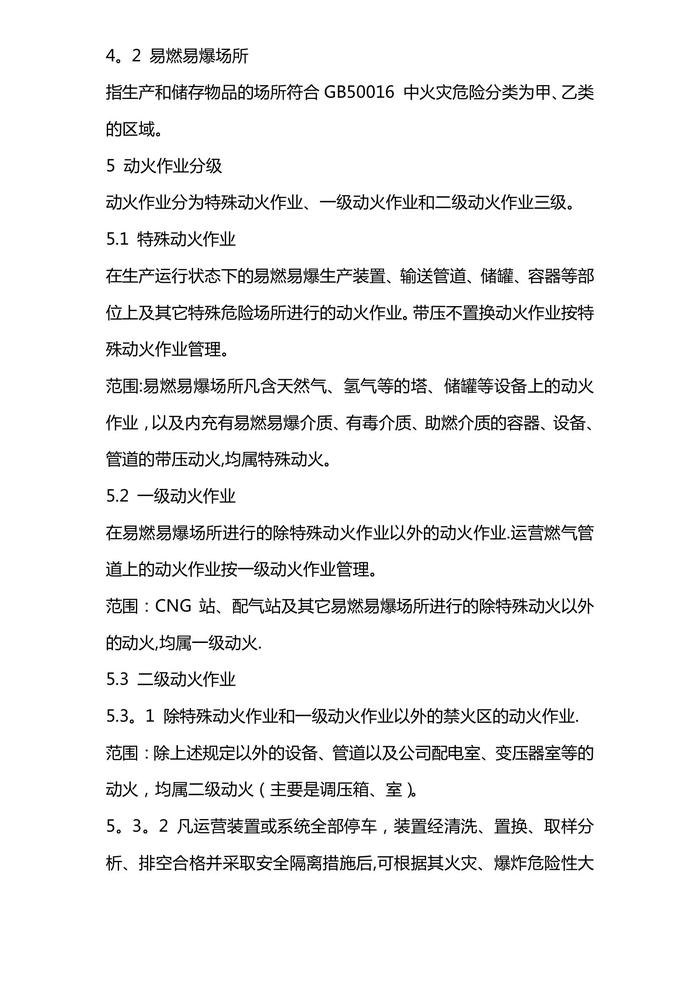 4。2 易燃易爆场所

指生产和储存物品的场所符合 GB50016 中火灾危险分类为甲、乙类的区域。

5 动火作业分级

动火作业分为特殊动火作业、一级动火作业和二级动火作业三级。

5.1 特殊动火作业

在生产运行状态下的易燃易爆生产装置、输送管道、储罐、容器等部位上及其它特殊危险场所进行的动火作业。带压不置换动火作业按特殊动火作业管理。

范围:易燃易爆场所凡含天然气、氢气等的塔、储罐等设备上的动火作业，以及内充有易燃易爆介质、有毒介质、助燃介质的容器、设备、管道的带压动火,均属特殊动火。

5.2 一级动火作业

在易燃易爆场所进行的除特殊动火作业以外的动火作业.运营燃气管道上的动火作业按一级动火作业管理。

范围：CNG 站、配气站及其它易燃易爆场所进行的除特殊动火以外的动火,均属一级动火.

5.3 二级动火作业

5.3。1 除特殊动火作业和一级动火作业以外的禁火区的动火作业.

范围：除上述规定以外的设备、管道以及公司配电室、变压器室等的动火，均属二级动火（主要是调压箱、室）。

5。3。2 凡运营装置或系统全部停车，装置经清洗、置换、取样分析、排空合格并采取安全隔离措施后,可根据其火灾、爆炸危险性大